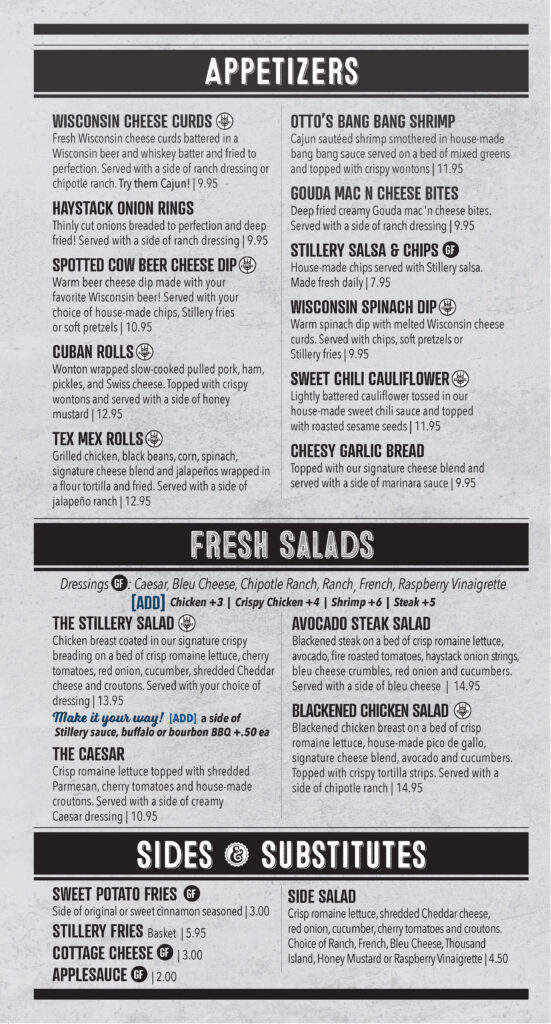 APPETIZERS

WISCONSIN CHEESE CURDS
Fresh Wisconsin cheese curds battered in a Wisconsin beer and whiskey batter and fried to perfection. Served with a side of ranch dressing or chipotle ranch. Try them Cajun! | 9.95

HAYSTACK ONION RINGS
Thinly cut onions breaded to perfection and deep fried! Served with a side of ranch dressing | 9.95

SPOTTED COW BEER CHEESE DIP
Warm beer cheese dip made with your favorite Wisconsin beer! Served with your choice of house-made chips, Stillery fries or soft pretzels | 10.95

CUBAN ROLLS
Wonton wrapped slow-cooked pulled pork, ham, pickles, and Swiss cheese. Topped with crispy wontons and served with a side of honey mustard | 12.95

TEX MEX ROLLS
Grilled chicken, black beans, corn, spinach, signature cheese blend and jalapeños wrapped in a flour tortilla and fried. Served with a side of jalapeño ranch | 12.95

OTTO'S BANG BANG SHRIMP
Cajun sautéed shrimp smothered in house-made bang bang sauce served on a bed of mixed greens and topped with crispy wontons | 11.95

GOUDA MAC N CHEESE BITES
Deep fried creamy Gouda mac 'n cheese bites. Served with a side of ranch dressing | 9.95

STILLERY SALSA & CHIPS GF
House-made chips served with Stillery salsa. Made fresh daily | 7.95

WISCONSIN SPINACH DIP
Warm spinach dip with melted Wisconsin cheese curds. Served with chips, soft pretzels or Stillery fries | 9.95

SWEET CHILI CAULIFLOWER
Lightly battered cauliflower tossed in our house-made sweet chili sauce and topped with roasted sesame seeds | 11.95

CHEESY GARLIC BREAD
Topped with our signature cheese blend and served with a side of marinara sauce | 9.95

FRESH SALADS

Dressings GF: Caesar, Bleu Cheese, Chipotle Ranch, Ranch, French, Raspberry Vinaigrette
[ADD] Chicken +3 | Crispy Chicken +4 | Shrimp +6 | Steak +5

THE STILLERY SALAD
Chicken breast coated in our signature crispy breading on a bed of crisp romaine lettuce, cherry tomatoes, red onion, cucumber, shredded Cheddar cheese and croutons. Served with your choice of dressing | 13.95

Make it your way! [ADD] a side of Stillery sauce, buffalo or bourbon BBQ +.50 ea

THE CAESAR
Crisp romaine lettuce topped with shredded Parmesan, cherry tomatoes and house-made croutons. Served with a side of creamy Caesar dressing | 10.95

AVOCADO STEAK SALAD
Blackened steak on a bed of crisp romaine lettuce, avocado, fire roasted tomatoes, haystack onion strings, bleu cheese crumbles, red onion and cucumbers. Served with a side of bleu cheese | 14.95

BLACKENED CHICKEN SALAD
Blackened chicken breast on a bed of crisp romaine lettuce, house-made pico de gallo, signature cheese blend, avocado and cucumbers. Topped with crispy tortilla strips. Served with a side of chipotle ranch | 14.95

SIDES & SUBSTITUTES

SWEET POTATO FRIES GF
Side of original or sweet cinnamon seasoned | 3.00
STILLERY FRIES Basket | 5.95
COTTAGE CHEESE GF | 3.00
APPLESAUCE GF | 2.00

SIDE SALAD
Crisp romaine lettuce, shredded Cheddar cheese, red onion, cucumber, cherry tomatoes and croutons. Choice of Ranch, French, Bleu Cheese, Thousand Island, Honey Mustard or Raspberry Vinaigrette | 4.50